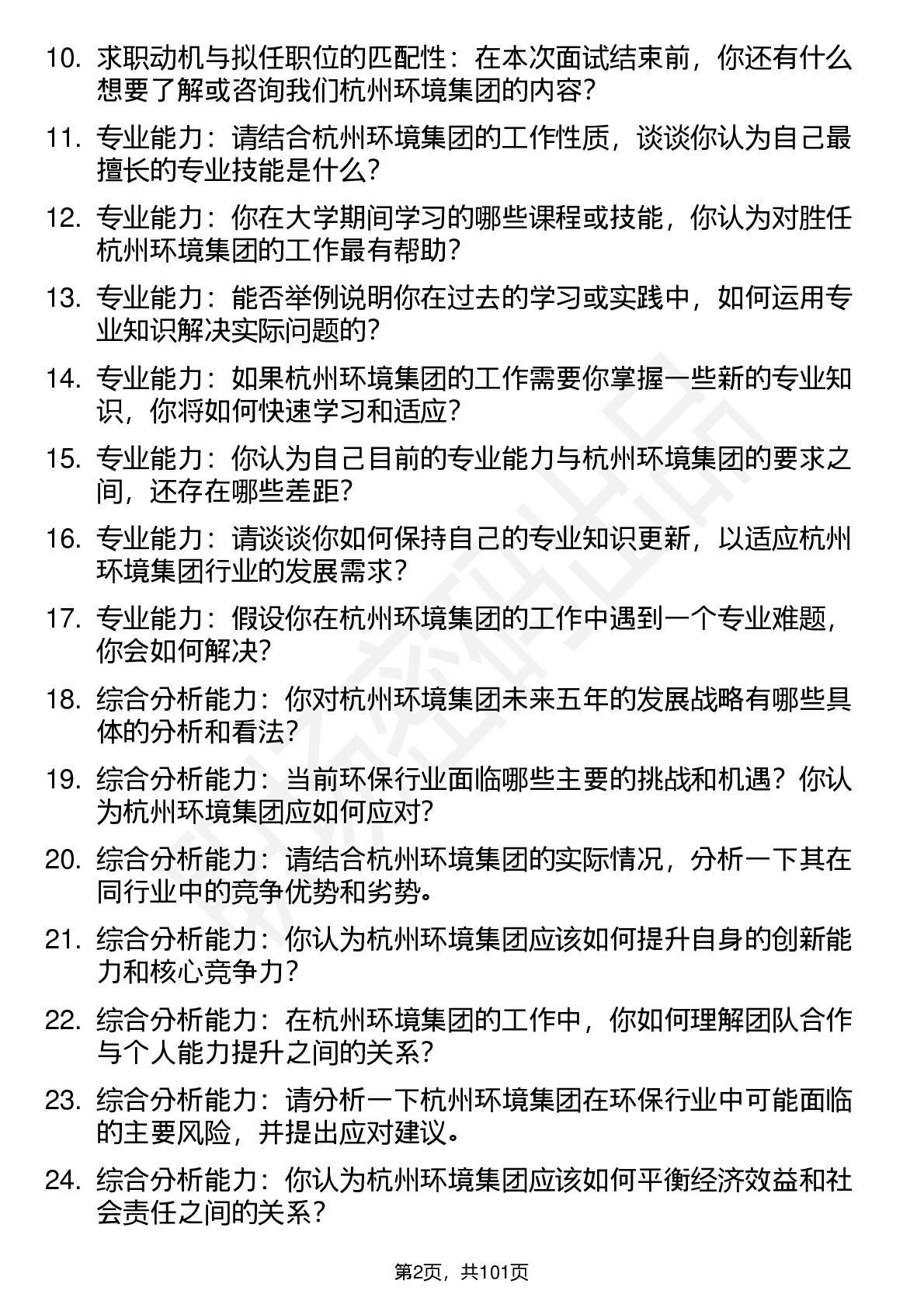 10. 求职动机与拟任职位的匹配性：在本次面试结束前，你还有什么想要了解或咨询我们杭州环境集团的内容？

11. 专业能力：请结合杭州环境集团的工作性质，谈谈你认为自己最擅长的专业技能是什么？

12. 专业能力：你在大学期间学习的哪些课程或技能，你认为对胜任杭州环境集团的工作最有帮助？

13. 专业能力：能否举例说明你在过去的学习或实践中，如何运用专业知识解决实际问题的？

14. 专业能力：如果杭州环境集团的工作需要你掌握一些新的专业知识，你将如何快速学习和适应？

15. 专业能力：你认为自己目前的专业能力与杭州环境集团的要求之间，还存在哪些差距？

16. 专业能力：请谈谈你如何保持自己的专业知识更新，以适应杭州环境集团行业的发展需求？

17. 专业能力：假设你在杭州环境集团的工作中遇到一个专业难题，你会如何解决？

18. 综合分析能力：你对杭州环境集团未来五年的发展战略有哪些具体的分析和看法？

19. 综合分析能力：当前环保行业面临哪些主要的挑战和机遇？你认为杭州环境集团应如何应对？

20. 综合分析能力：请结合杭州环境集团的实际情况，分析一下其在同行业中的竞争优势和劣势。

21. 综合分析能力：你认为杭州环境集团应该如何提升自身的创新能力和核心竞争力？

22. 综合分析能力：在杭州环境集团的工作中，你如何理解团队合作与个人能力提升之间的关系？

23. 综合分析能力：请分析一下杭州环境集团在环保行业中可能面临的主要风险，并提出应对建议。

24. 综合分析能力：你认为杭州环境集团应该如何平衡经济效益和社会责任之间的关系？

第2页，共101页